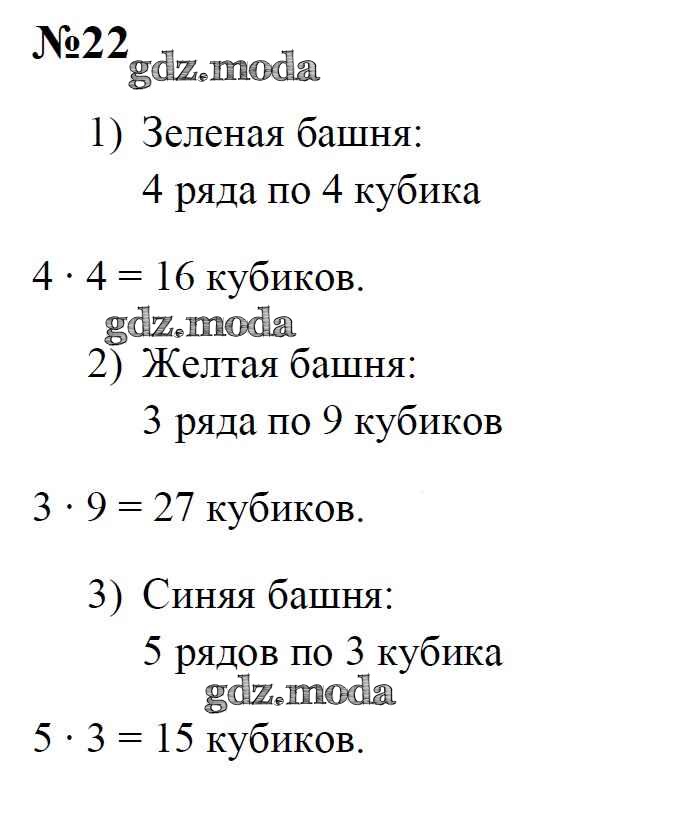 №22 gdz.moda

1) Зеленая башня:
4 ряда по 4 кубика

$4 \cdot 4 = 16$ кубиков.

gdz.moda

2) Желтая башня:
3 ряда по 9 кубиков

$3 \cdot 9 = 27$ кубиков.

3) Синяя башня:
5 рядов по 3 кубика

gdz.moda

$5 \cdot 3 = 15$ кубиков.